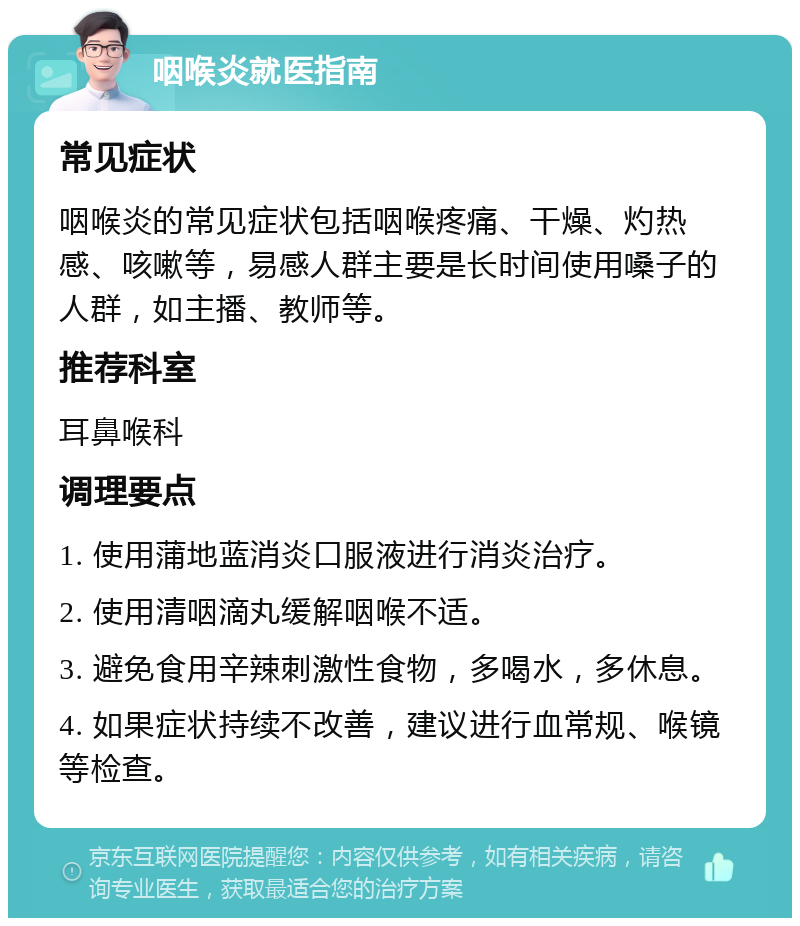 咽喉炎就医指南

常见症状

咽喉炎的常见症状包括咽喉疼痛、干燥、灼热感、咳嗽等，易感人群主要是长时间使用嗓子的人群，如主播、教师等。

推荐科室

耳鼻喉科

调理要点

1. 使用蒲地蓝消炎口服液进行消炎治疗。

2. 使用清咽滴丸缓解咽喉不适。

3. 避免食用辛辣刺激性食物，多喝水，多休息。

4. 如果症状持续不改善，建议进行血常规、喉镜等检查。

京东互联网医院提醒您：内容仅供参考，如有相关疾病，请咨询专业医生，获取最适合您的治疗方案